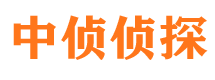 中侦侦探